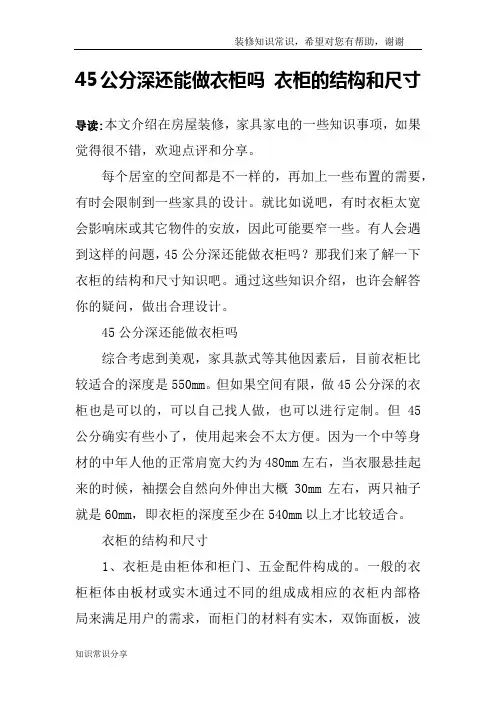 装修知识常识，希望对您有帮助，谢谢

45公分深还能做衣柜吗 衣柜的结构和尺寸

导读:本文介绍在房屋装修，家具家电的一些知识事项，如果觉得很不错，欢迎点评和分享。

每个居室的空间都是不一样的，再加上一些布置的需要，有时会限制到一些家具的设计。就比如说吧，有时衣柜太宽会影响床或其它物件的安放，因此可能要窄一些。有人会遇到这样的问题，45公分深还能做衣柜吗？那我们来了解一下衣柜的结构和尺寸知识吧。通过这些知识介绍，也许会解答你的疑问，做出合理设计。

45公分深还能做衣柜吗

综合考虑到美观，家具款式等其他因素后，目前衣柜比较适合的深度是550mm。但如果空间有限，做45公分深的衣柜也是可以的，可以自己找人做，也可以进行定制。但 45公分确实有些小了，使用起来会不太方便。因为一个中等身材的中年人他的正常肩宽大约为480mm左右，当衣服悬挂起来的时候，袖摆会自然向外伸出大概 30mm 左右，两只袖子就是60mm，即衣柜的深度至少在540mm以上才比较适合。

衣柜的结构和尺寸

1、衣柜是由柜体和柜门、五金配件构成的。一般的衣柜柜体由板材或实木通过不同的组成成相应的衣柜内部格局来满足用户的需求，而柜门的材料有实木，双饰面板，波

知识常识分享